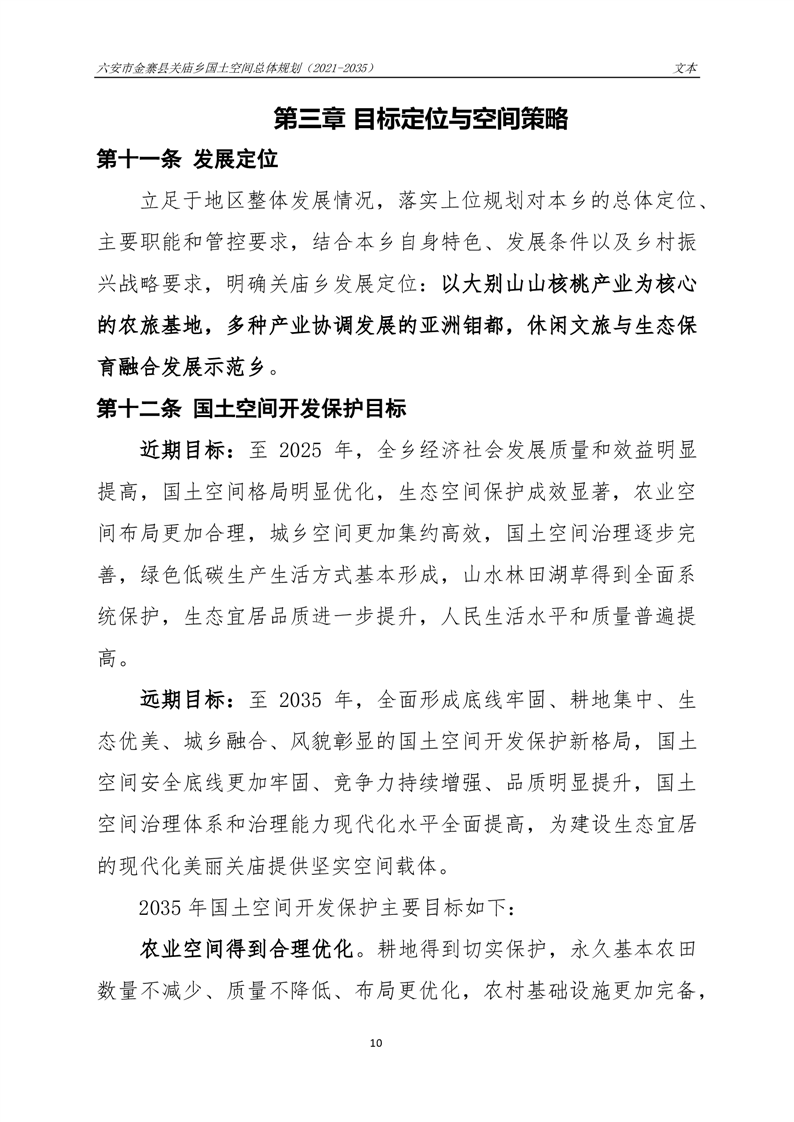 六安市金寨县关庙乡国土空间总体规划（2021-2035）

文本

第三章 目标定位与空间策略

第十一条 发展定位

立足于地区整体发展情况，落实上位规划对本乡的总体定位、主要职能和管控要求，结合本乡自身特色、发展条件以及乡村振兴战略要求，明确关庙乡发展定位：以大别山山核桃产业为核心的农旅基地，多种产业协调发展的亚洲钼都，休闲文旅与生态保育融合发展示范乡。

第十二条 国土空间开发保护目标

近期目标：至 2025 年，全乡经济社会发展质量和效益明显提高，国土空间格局明显优化，生态空间保护成效显著，农业空间布局更加合理，城乡空间更加集约高效，国土空间治理逐步完善，绿色低碳生产生活方式基本形成，山水林田湖草得到全面系统保护，生态宜居品质进一步提升，人民生活水平和质量普遍提高。

远期目标：至 2035 年，全面形成底线牢固、耕地集中、生态优美、城乡融合、风貌彰显的国土空间开发保护新格局，国土空间安全底线更加牢固、竞争力持续增强、品质明显提升，国土空间治理体系和治理能力现代化水平全面提高，为建设生态宜居的现代化美丽关庙提供坚实空间载体。

2035 年国土空间开发保护主要目标如下：

农业空间得到合理优化。耕地得到切实保护，永久基本农田数量不减少、质量不降低、布局更优化，农村基础设施更加完备，

10